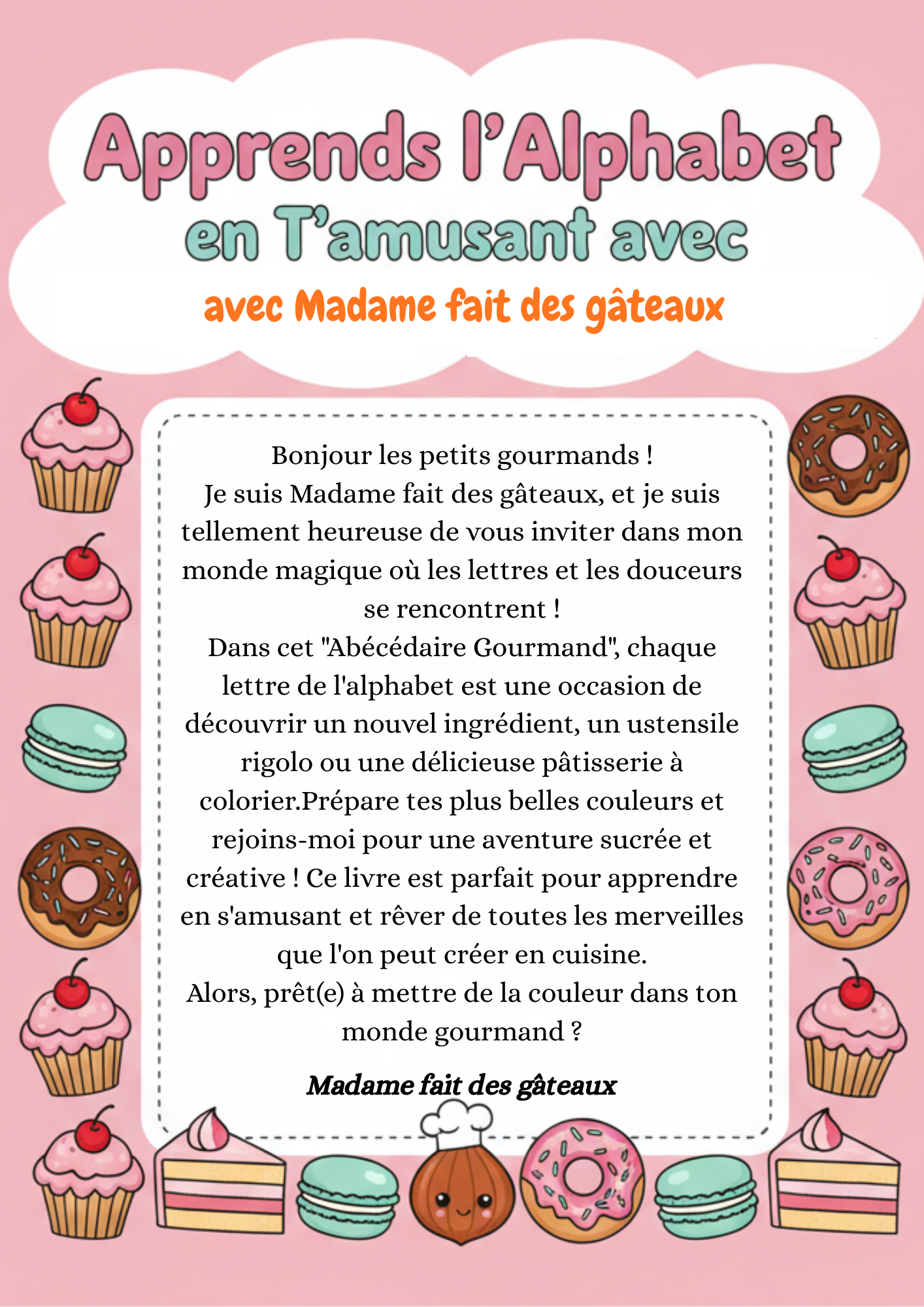 Apprends l'Alphabet
en T'amusant avec
avec Madame fait des gâteaux

Bonjour les petits gourmands !
Je suis Madame fait des gâteaux, et je suis tellement heureuse de vous inviter dans mon monde magique où les lettres et les douceurs se rencontrent !
Dans cet "Abécédaire Gourmand", chaque lettre de l'alphabet est une occasion de découvrir un nouvel ingrédient, un ustensile rigolo ou une délicieuse pâtisserie à colorier.Prépare tes plus belles couleurs et rejoins-moi pour une aventure sucrée et créative ! Ce livre est parfait pour apprendre en s'amusant et rêver de toutes les merveilles que l'on peut créer en cuisine.
Alors, prêt(e) à mettre de la couleur dans ton monde gourmand ?

Madame fait des gâteaux